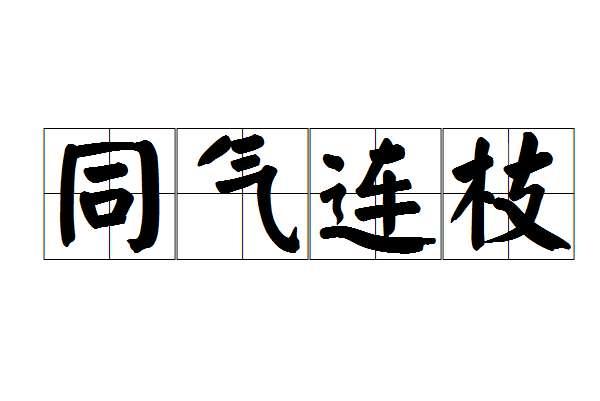 同气连枝